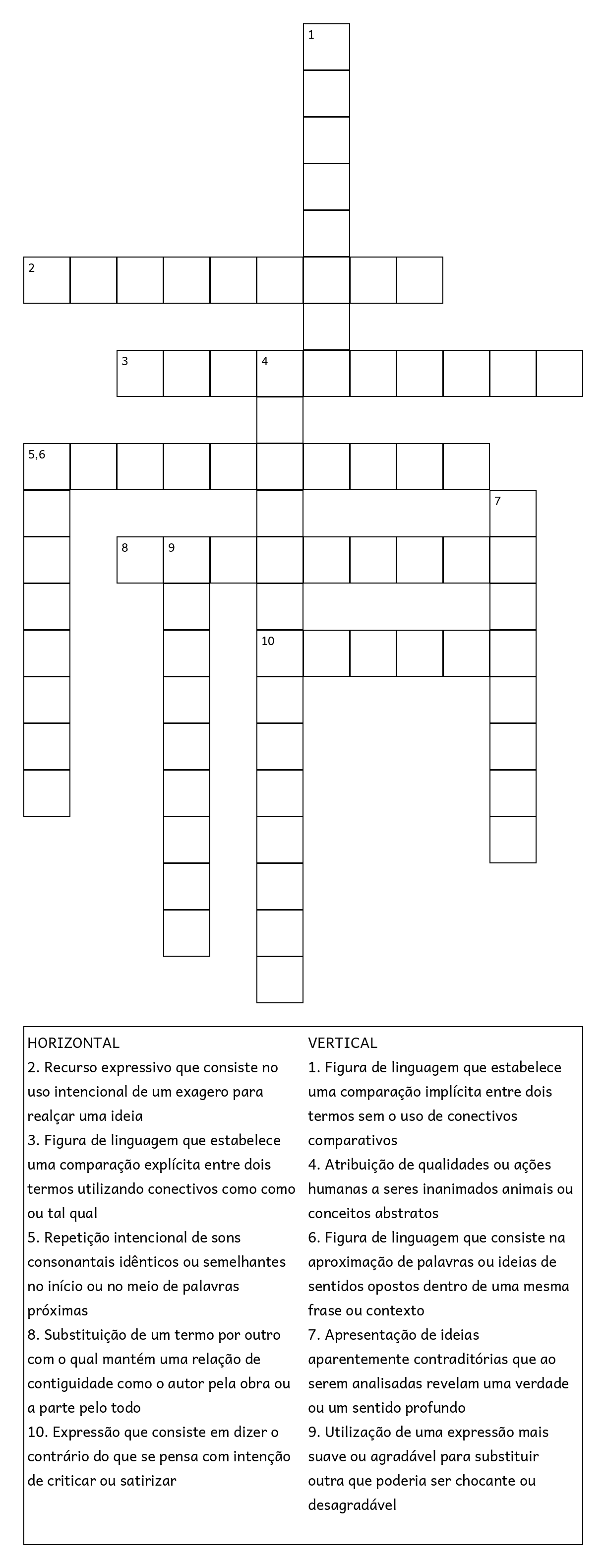 1

2

3 4

5,6

7

8 9

10

HORIZONTAL
2. Recurso expressivo que consiste no uso intencional de um exagero para realçar uma ideia
3. Figura de linguagem que estabelece uma comparação explícita entre dois termos utilizando conectivos como como ou tal qual
5. Repetição intencional de sons consonantais idênticos ou semelhantes no início ou no meio de palavras próximas
8. Substituição de um termo por outro com o qual mantém uma relação de contiguidade como o autor pela obra ou a parte pelo todo
10. Expressão que consiste em dizer o contrário do que se pensa com intenção de criticar ou satirizar

VERTICAL
1. Figura de linguagem que estabelece uma comparação implícita entre dois termos sem o uso de conectivos comparativos
4. Atribuição de qualidades ou ações humanas a seres inanimados animais ou conceitos abstratos
6. Figura de linguagem que consiste na aproximação de palavras ou ideias de sentidos opostos dentro de uma mesma frase ou contexto
7. Apresentação de ideias aparentemente contraditórias que ao serem analisadas revelam uma verdade ou um sentido profundo
9. Utilização de uma expressão mais suave ou agradável para substituir outra que poderia ser chocante ou desagradável